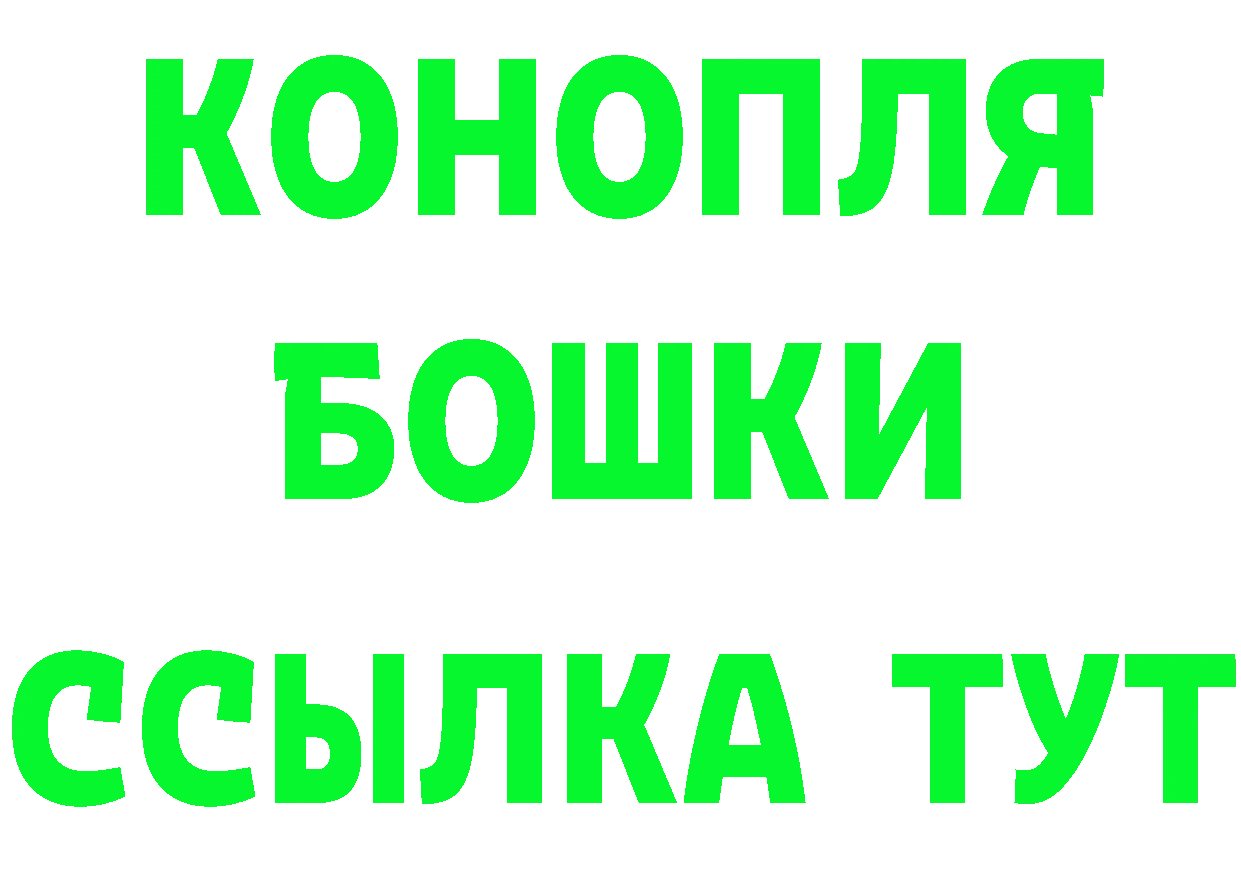 КОНОПЛЯ
БОШКИ
ССЫЛКА ТУТ